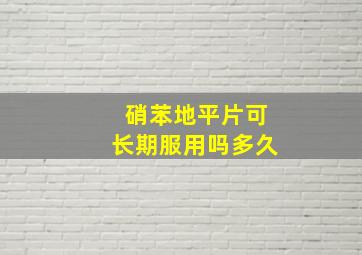 硝苯地平片可
长期服用吗多久